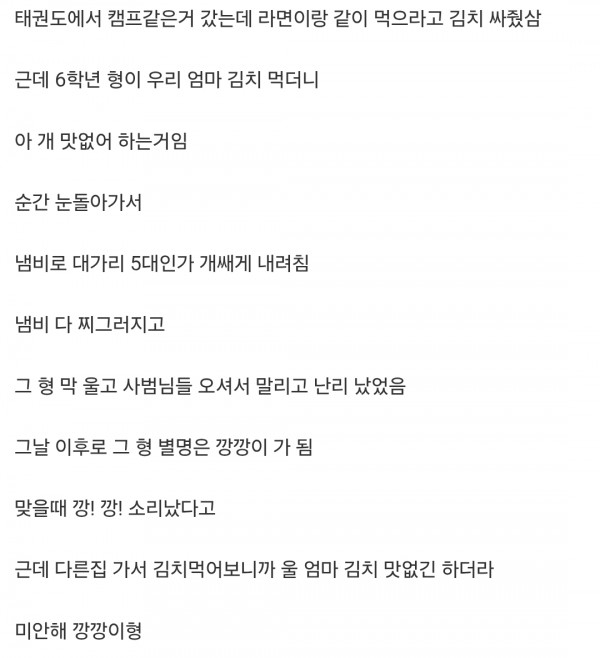 태권도에서 캠프같은거 갔는데 라면이랑 같이 먹으라고 김치 싸줬삼

근데 6학년 형이 우리 엄마 김치 먹더니

아 개 맛없어 하는거임

순간 눈돌아가서

냄비로 대가리 5대인가 개쌔게 내려침

냄비 다 찌그러지고

그 형 막 울고 사범님들 오셔서 말리고 난리 났었음

그날 이후로 그 형 별명은 깡깡이 가 됨

맞을때 깡! 깡! 소리났다고

근데 다른집 가서 김치먹어보니까 울 엄마 김치 맛없긴 하더라

미안해 깡깡이형